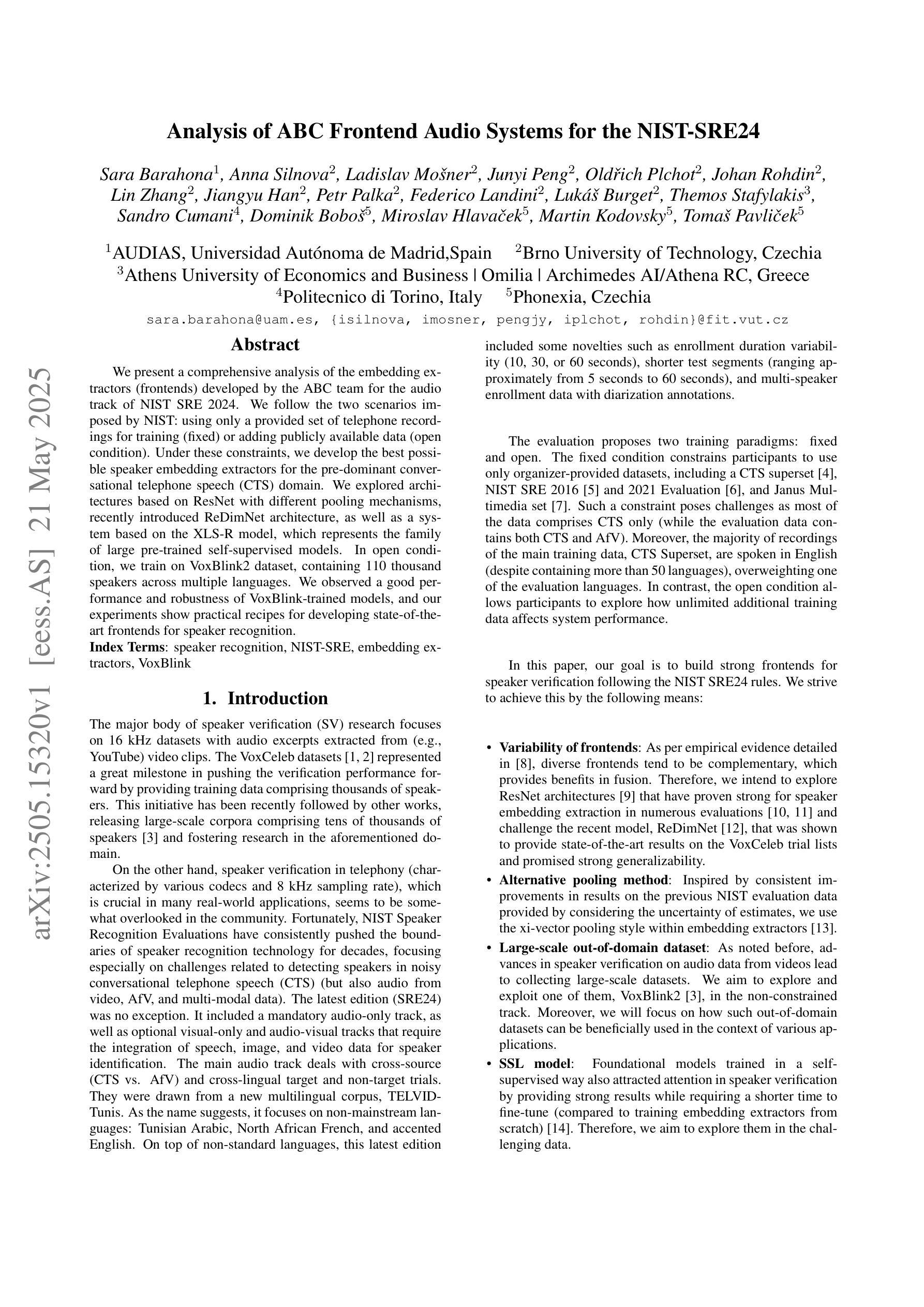 arXiv:2505.15320v1 [eess.AS] 21 May 2025

Analysis of ABC Frontend Audio Systems for the NIST-SRE24

Sara Barahona$^1$, Anna Silnova$^2$, Ladislav Mošner$^2$, Junyi Peng$^2$, Oldřich Plchot$^2$, Johan Rohdin$^2$, Lin Zhang$^2$, Jiangyu Han$^2$, Petr Palka$^2$, Federico Landini$^2$, Lukáš Burget$^2$, Themos Stafylakis$^3$, Sandro Cumani$^4$, Dominik Boboš$^5$, Miroslav Hlavaček$^5$, Martin Kodovsky$^5$, Tomaš Pavliček$^5$

$^1$AUDIAS, Universidad Autónoma de Madrid,Spain $^2$Brno University of Technology, Czechia
$^3$Athens University of Economics and Business | Omilia | Archimedes AI/Athena RC, Greece
$^4$Politecnico di Torino, Italy $^5$Phonexia, Czechia

sara.barahona@uam.es, {isilnova, imosner, pengjy, iplchot, rohdin}@fit.vut.cz

Abstract

We present a comprehensive analysis of the embedding extractors (frontends) developed by the ABC team for the audio track of NIST SRE 2024. We follow the two scenarios imposed by NIST: using only a provided set of telephone recordings for training (fixed) or adding publicly available data (open condition). Under these constraints, we develop the best possible speaker embedding extractors for the pre-dominant conversational telephone speech (CTS) domain. We explored architectures based on ResNet with different pooling mechanisms, recently introduced ReDimNet architecture, as well as a system based on the XLS-R model, which represents the family of large pre-trained self-supervised models. In open condition, we train on VoxBlink2 dataset, containing 110 thousand speakers across multiple languages. We observed a good performance and robustness of VoxBlink-trained models, and our experiments show practical recipes for developing state-of-the-art frontends for speaker recognition.
Index Terms: speaker recognition, NIST-SRE, embedding extractors, VoxBlink

1. Introduction

The major body of speaker verification (SV) research focuses on 16 kHz datasets with audio excerpts extracted from (e.g., YouTube) video clips. The VoxCeleb datasets [1, 2] represented a great milestone in pushing the verification performance forward by providing training data comprising thousands of speakers. This initiative has been recently followed by other works, releasing large-scale corpora comprising tens of thousands of speakers [3] and fostering research in the aforementioned domain.

On the other hand, speaker verification in telephony (characterized by various codecs and 8 kHz sampling rate), which is crucial in many real-world applications, seems to be somewhat overlooked in the community. Fortunately, NIST Speaker Recognition Evaluations have consistently pushed the boundaries of speaker recognition technology for decades, focusing especially on challenges related to detecting speakers in noisy conversational telephone speech (CTS) (but also audio from video, AfV, and multi-modal data). The latest edition (SRE24) was no exception. It included a mandatory audio-only track, as well as optional visual-only and audio-visual tracks that require the integration of speech, image, and video data for speaker identification. The main audio track deals with cross-source (CTS vs. AfV) and cross-lingual target and non-target trials. They were drawn from a new multilingual corpus, TELVID-Tunis. As the name suggests, it focuses on non-mainstream languages: Tunisian Arabic, North African French, and accented English. On top of non-standard languages, this latest edition included some novelties such as enrollment duration variability (10, 30, or 60 seconds), shorter test segments (ranging approximately from 5 seconds to 60 seconds), and multi-speaker enrollment data with diarization annotations.

The evaluation proposes two training paradigms: fixed and open. The fixed condition constrains participants to use only organizer-provided datasets, including a CTS superset [4], NIST SRE 2016 [5] and 2021 Evaluation [6], and Janus Multimedia set [7]. Such a constraint poses challenges as most of the data comprises CTS only (while the evaluation data contains both CTS and AfV). Moreover, the majority of recordings of the main training data, CTS Superset, are spoken in English (despite containing more than 50 languages), overweighting one of the evaluation languages. In contrast, the open condition allows participants to explore how unlimited additional training data affects system performance.

In this paper, our goal is to build strong frontends for speaker verification following the NIST SRE24 rules. We strive to achieve this by the following means:

• Variability of frontends: As per empirical evidence detailed in [8], diverse frontends tend to be complementary, which provides benefits in fusion. Therefore, we intend to explore ResNet architectures [9] that have proven strong for speaker embedding extraction in numerous evaluations [10, 11] and challenge the recent model, ReDimNet [12], that was shown to provide state-of-the-art results on the VoxCeleb trial lists and promised strong generalizability.
• Alternative pooling method: Inspired by consistent improvements in results on the previous NIST evaluation data provided by considering the uncertainty of estimates, we use the xi-vector pooling style within embedding extractors [13].
• Large-scale out-of-domain dataset: As noted before, advances in speaker verification on audio data from videos lead to collecting large-scale datasets. We aim to explore and exploit one of them, VoxBlink2 [3], in the non-constrained track. Moreover, we will focus on how such out-of-domain datasets can be beneficially used in the context of various applications.
• SSL model: Foundational models trained in a self-supervised way also attracted attention in speaker verification by providing strong results while requiring a shorter time to fine-tune (compared to training embedding extractors from scratch) [14]. Therefore, we aim to explore them in the challenging data.